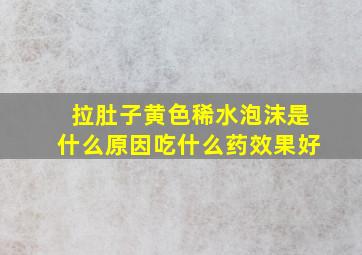 拉肚子黄色稀水泡沫是什么原因吃什么药效果好